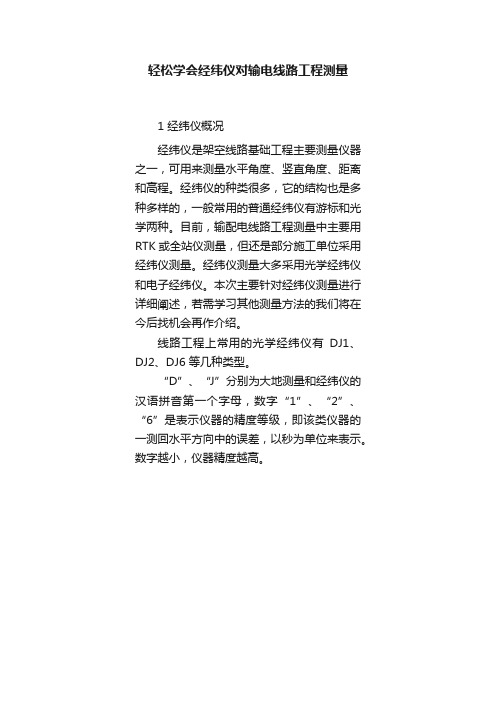 轻松学会经纬仪对输电线路工程测量

1 经纬仪概况

经纬仪是架空线路基础工程主要测量仪器之一，可用来测量水平角度、竖直角度、距离和高程。经纬仪的种类很多，它的结构也是多种多样的，一般常用的普通经纬仪有游标和光学两种。目前，输配电线路工程测量中主要用 RTK 或全站仪测量，但还是部分施工单位采用经纬仪测量。经纬仪测量大多采用光学经纬仪和电子经纬仪。本次主要针对经纬仪测量进行详细阐述，若需学习其他测量方法的我们将在今后找机会再作介绍。

线路工程上常用的光学经纬仪有 DJ1、DJ2、DJ6 等几种类型。

“D”、“J”分别为大地测量和经纬仪的汉语拼音第一个字母，数字“1”、“2”、“6”是表示仪器的精度等级，即该类仪器的一测回水平方向中的误差，以秒为单位来表示。数字越小，仪器精度越高。